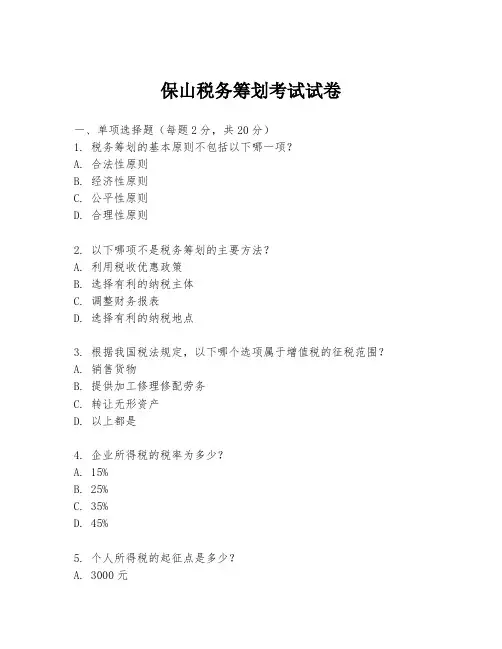 保山税务筹划考试试卷

一、单项选择题（每题 2 分，共 20 分）
1. 税务筹划的基本原则不包括以下哪一项？
A. 合法性原则
B. 经济性原则
C. 公平性原则
D. 合理性原则

2. 以下哪项不是税务筹划的主要方法？
A. 利用税收优惠政策
B. 选择有利的纳税主体
C. 调整财务报表
D. 选择有利的纳税地点

3. 根据我国税法规定，以下哪个选项属于增值税的征税范围？
A. 销售货物
B. 提供加工修理修配劳务
C. 转让无形资产
D. 以上都是

4. 企业所得税的税率为多少？
A. 15%
B. 25%
C. 35%
D. 45%

5. 个人所得税的起征点是多少？
A. 3000 元